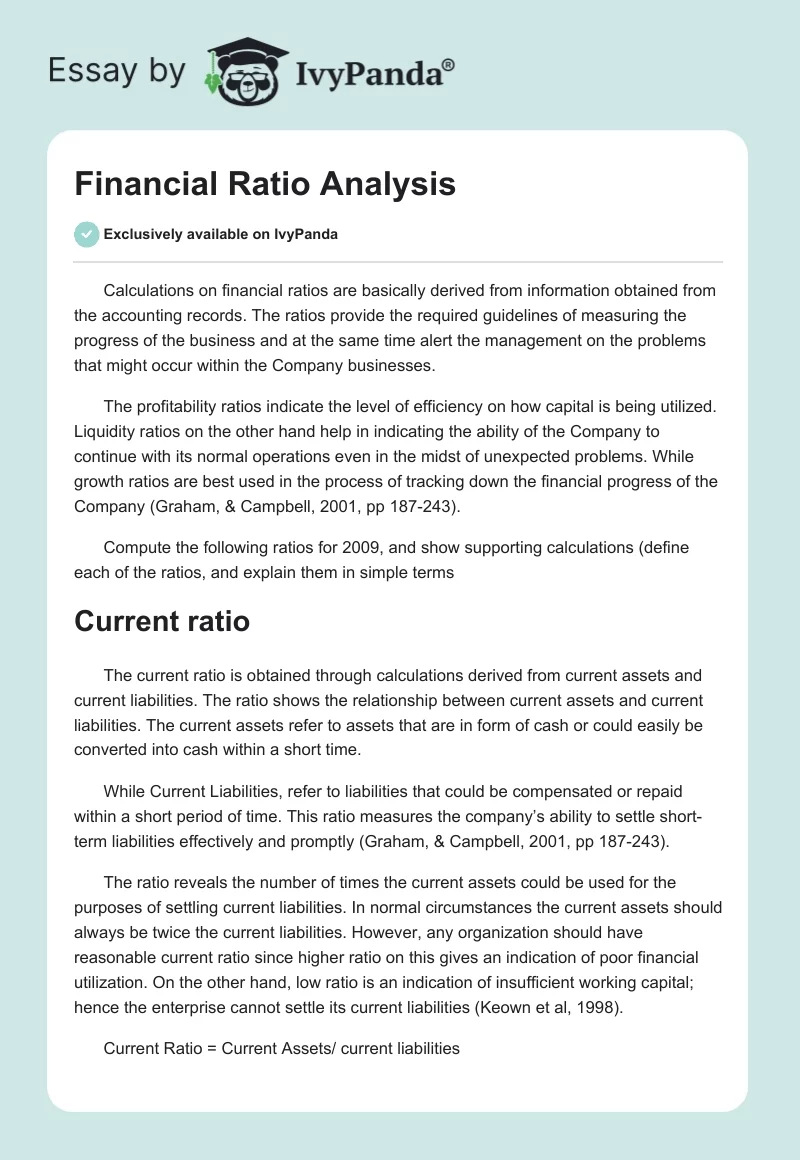 Essay by IvyPanda®

Financial Ratio Analysis

Exclusively available on IvyPanda

Calculations on financial ratios are basically derived from information obtained from the accounting records. The ratios provide the required guidelines of measuring the progress of the business and at the same time alert the management on the problems that might occur within the Company businesses.

The profitability ratios indicate the level of efficiency on how capital is being utilized. Liquidity ratios on the other hand help in indicating the ability of the Company to continue with its normal operations even in the midst of unexpected problems. While growth ratios are best used in the process of tracking down the financial progress of the Company (Graham, & Campbell, 2001, pp 187-243).

Compute the following ratios for 2009, and show supporting calculations (define each of the ratios, and explain them in simple terms

Current ratio

The current ratio is obtained through calculations derived from current assets and current liabilities. The ratio shows the relationship between current assets and current liabilities. The current assets refer to assets that are in form of cash or could easily be converted into cash within a short time.

While Current Liabilities, refer to liabilities that could be compensated or repaid within a short period of time. This ratio measures the company's ability to settle short-term liabilities effectively and promptly (Graham, & Campbell, 2001, pp 187-243).

The ratio reveals the number of times the current assets could be used for the purposes of settling current liabilities. In normal circumstances the current assets should always be twice the current liabilities. However, any organization should have reasonable current ratio since higher ratio on this gives an indication of poor financial utilization. On the other hand, low ratio is an indication of insufficient working capital; hence the enterprise cannot settle its current liabilities (Keown et al, 1998).

Current Ratio = Current Assets/ current liabilities